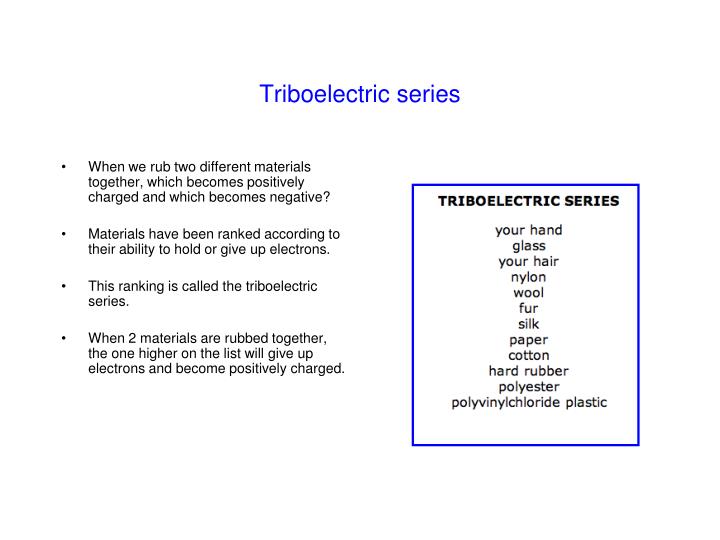 Triboelectric series

• When we rub two different materials together, which becomes positively charged and which becomes negative?

• Materials have been ranked according to their ability to hold or give up electrons.

• This ranking is called the triboelectric series.

• When 2 materials are rubbed together, the one higher on the list will give up electrons and become positively charged.

TRIBOELECTRIC SERIES

your hand
glass
your hair
nylon
wool
fur
silk
paper
cotton
hard rubber
polyester
polyvinylchloride plastic